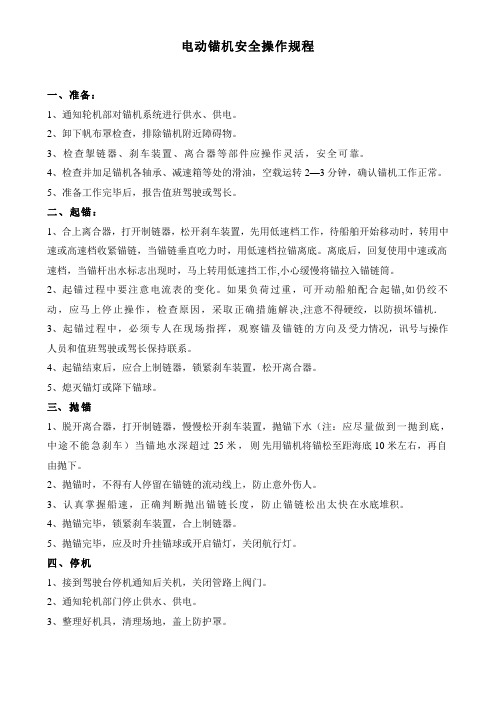 电动锚机安全操作规程

一、准备：

1、通知轮机部对锚机系统进行供水、供电。

2、卸下帆布罩检查，排除锚机附近障碍物。

3、检查掣链器、刹车装置、离合器等部件应操作灵活，安全可靠。

4、检查并加足锚机各轴承、减速箱等处的滑油，空载运转 2—3 分钟，确认锚机工作正常。

5、准备工作完毕后，报告值班驾驶或驾长。

二、起锚：

1、合上离合器，打开制链器，松开刹车装置，先用低速档工作，待船舶开始移动时，转用中速或高速档收紧锚链，当锚链垂直吃力时，用低速档拉锚离底。离底后，回复使用中速或高速档，当锚杆出水标志出现时，马上转用低速挡工作,小心缓慢将锚拉入锚链筒。

2、起锚过程中要注意电流表的变化。如果负荷过重，可开动船舶配合起锚,如仍绞不动，应马上停止操作，检查原因，采取正确措施解决,注意不得硬绞，以防损坏锚机.

3、起锚过程中，必须专人在现场指挥，观察锚及锚链的方向及受力情况，讯号与操作人员和值班驾驶或驾长保持联系。

4、起锚结束后，应合上制链器，锁紧刹车装置，松开离合器。

5、熄灭锚灯或降下锚球。

三、抛锚

1、脱开离合器，打开制链器，慢慢松开刹车装置，抛锚下水（注：应尽量做到一抛到底，中途不能急刹车）当锚地水深超过 25 米，则先用锚机将锚松至距海底 10 米左右，再自由抛下。

2、抛锚时，不得有人停留在锚链的流动线上，防止意外伤人。

3、认真掌握船速，正确判断抛出锚链长度，防止锚链松出太快在水底堆积。

4、抛锚完毕，锁紧刹车装置，合上制链器。

5、抛锚完毕，应及时升挂锚球或开启锚灯，关闭航行灯。

四、停机

1、接到驾驶台停机通知后关机，关闭管路上阀门。

2、通知轮机部门停止供水、供电。

3、整理好机具，清理场地，盖上防护罩。